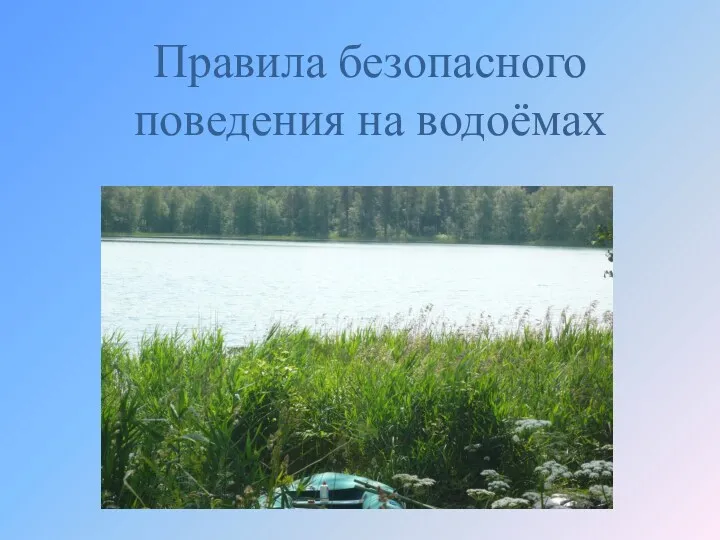 Правила безопасного поведения на водоёмах